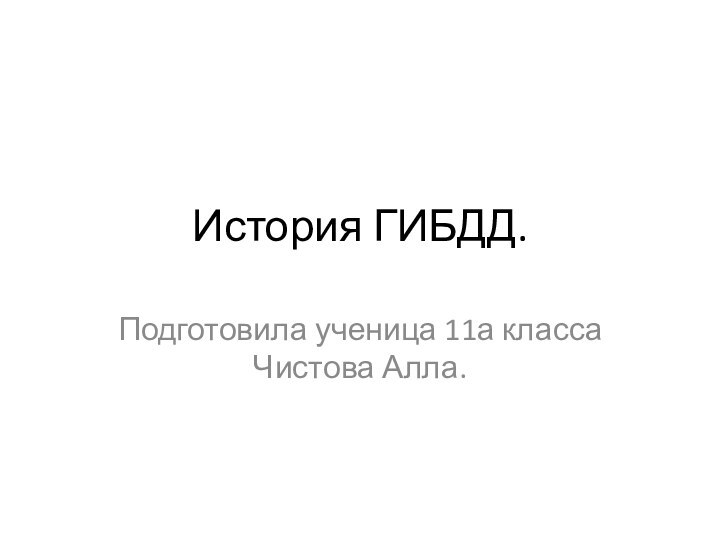 История ГИБДД.

Подготовила ученица 11а класса Чистова Алла.